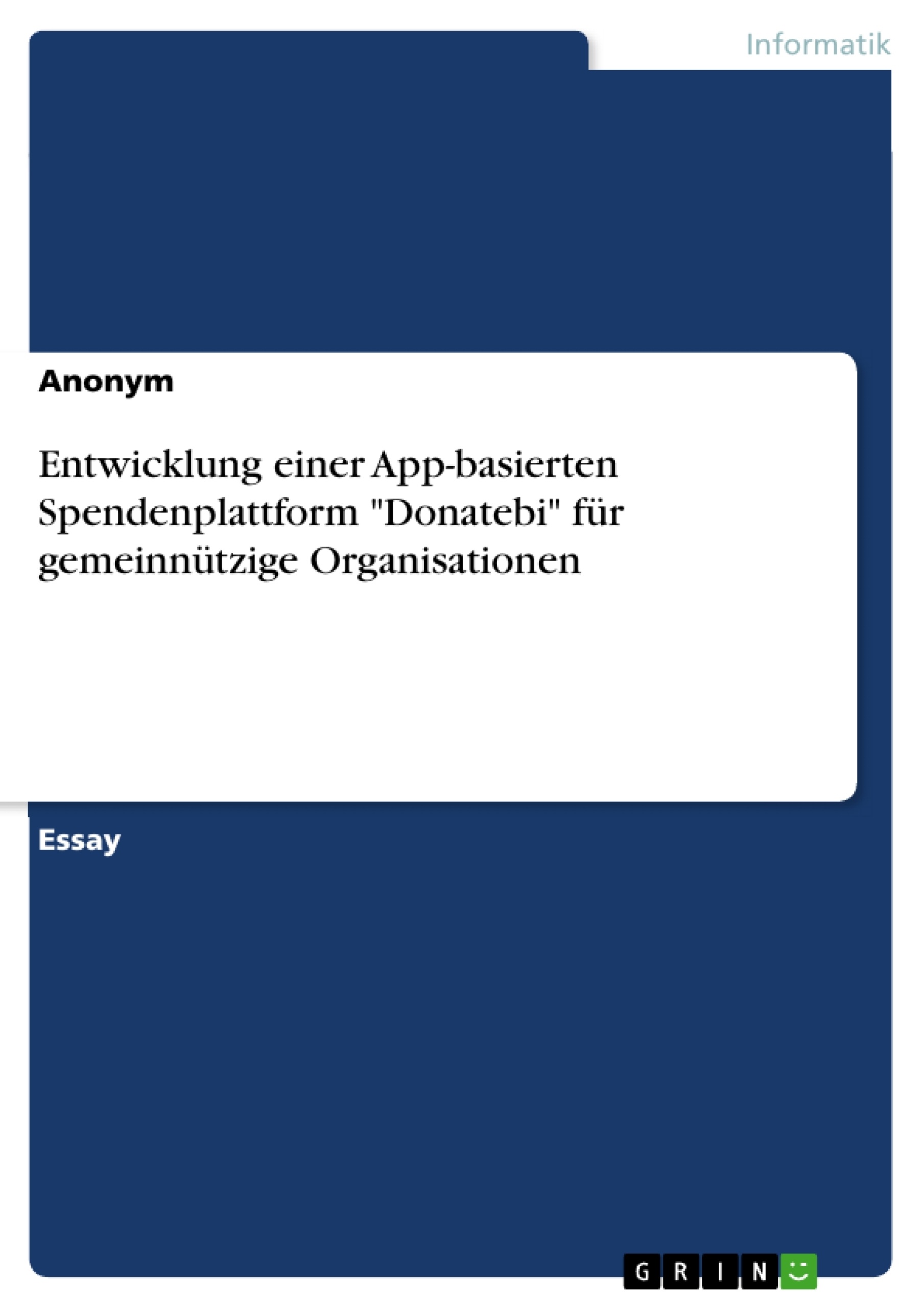 Informatik

Anonym

Entwicklung einer App-basierten Spendenplattform "Donatebi" für gemeinnützige Organisationen

Essay

GRIN